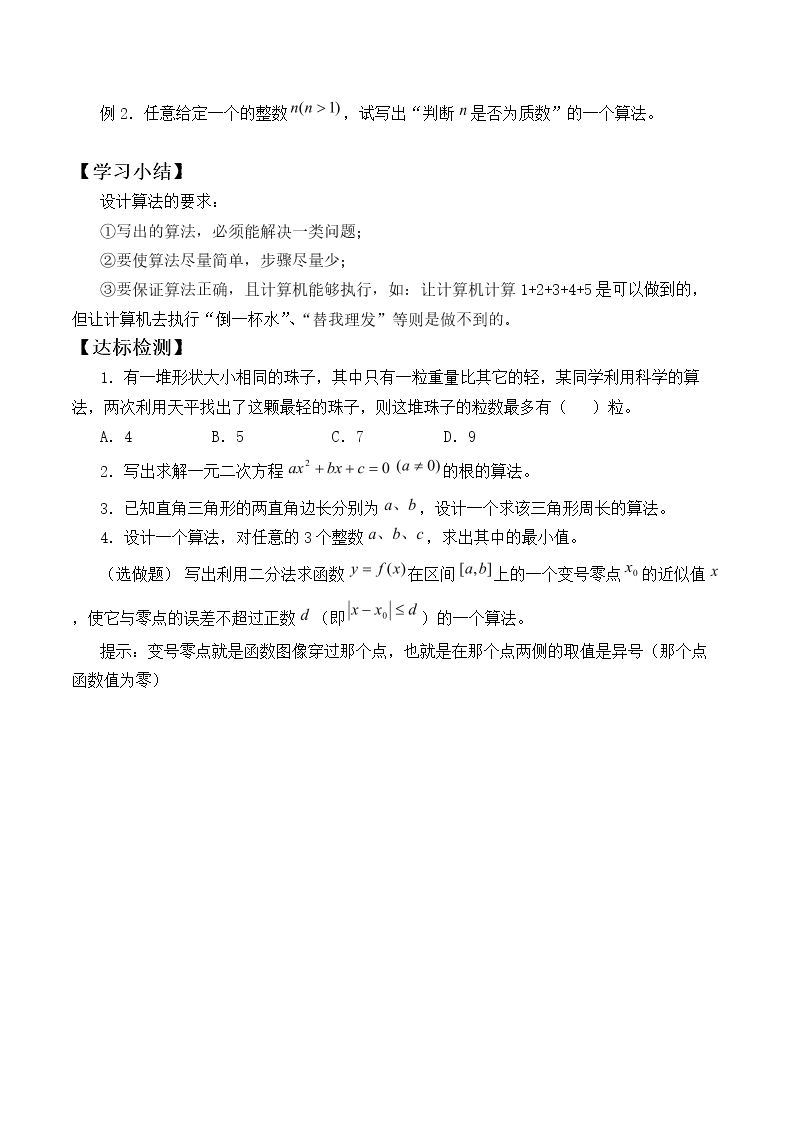 例2．任意给定一个的整数$n(n>1)$，试写出“判断$n$是否为质数”的一个算法。

【学习小结】

设计算法的要求：

①写出的算法，必须能解决一类问题；

②要使算法尽量简单，步骤尽量少；

③要保证算法正确，且计算机能够执行，如：让计算机计算1+2+3+4+5是可以做到的，但让计算机去执行“倒一杯水”、“替我理发”等则是做不到的。

【达标检测】

1．有一堆形状大小相同的珠子，其中只有一粒重量比其它的轻，某同学利用科学的算法，两次利用天平找出了这颗最轻的珠子，则这堆珠子的粒数最多有（ ）粒。

A．4 B．5 C．7 D．9

2．写出求解一元二次方程$ax^2+bx+c=0$ $(a\neq 0)$的根的算法。

3．已知直角三角形的两直角边长分别为$a$、$b$，设计一个求该三角形周长的算法。

4．设计一个算法，对任意的3个整数$a$、$b$、$c$，求出其中的最小值。

（选做题）写出利用二分法求函数$y=f(x)$在区间$[a,b]$上的一个变号零点$x_0$的近似值$x$，使它与零点的误差不超过正数$d$（即$|x-x_0|\leq d$）的一个算法。

提示：变号零点就是函数图像穿过那个点，也就是在那个点两侧的取值是异号（那个点函数值为零）